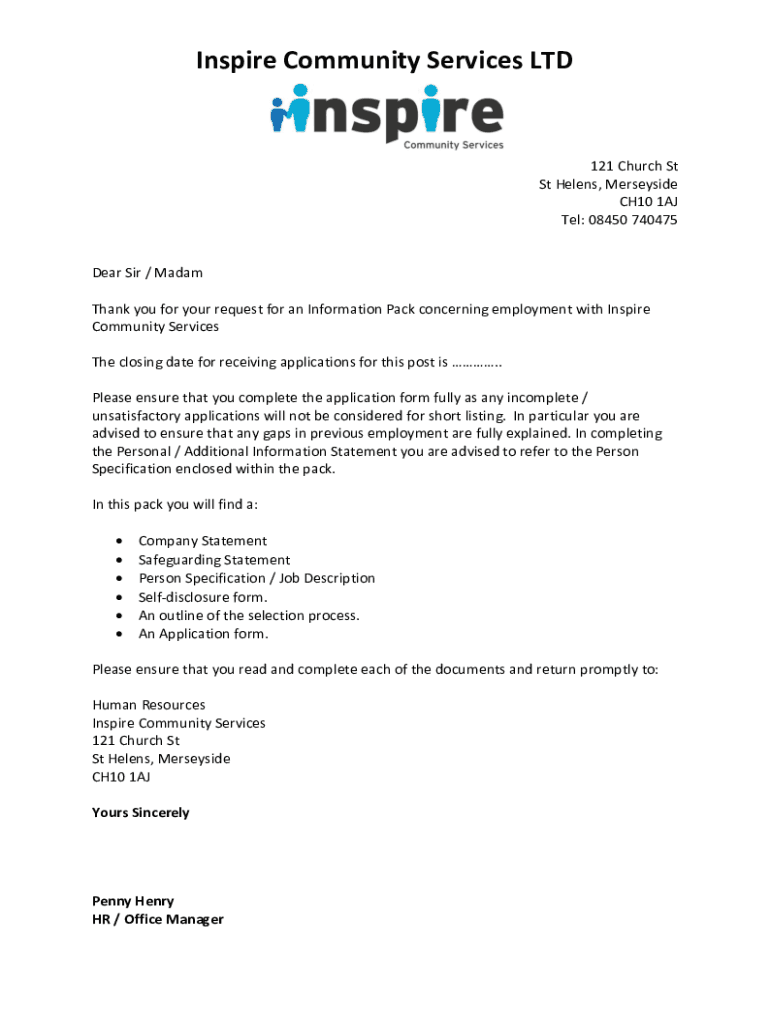 Inspire Community Services LTD

inspire
Community Services

121 Church St
St Helens, Merseyside
CH10 1AJ
Tel: 08450 740475

Dear Sir / Madam

Thank you for your request for an Information Pack concerning employment with Inspire Community Services

The closing date for receiving applications for this post is …………..

Please ensure that you complete the application form fully as any incomplete / unsatisfactory applications will not be considered for short listing. In particular you are advised to ensure that any gaps in previous employment are fully explained. In completing the Personal / Additional Information Statement you are advised to refer to the Person Specification enclosed within the pack.

In this pack you will find a:

• Company Statement
• Safeguarding Statement
• Person Specification / Job Description
• Self-disclosure form.
• An outline of the selection process.
• An Application form.

Please ensure that you read and complete each of the documents and return promptly to:

Human Resources
Inspire Community Services
121 Church St
St Helens, Merseyside
CH10 1AJ

Yours Sincerely

Penny Henry
HR / Office Manager